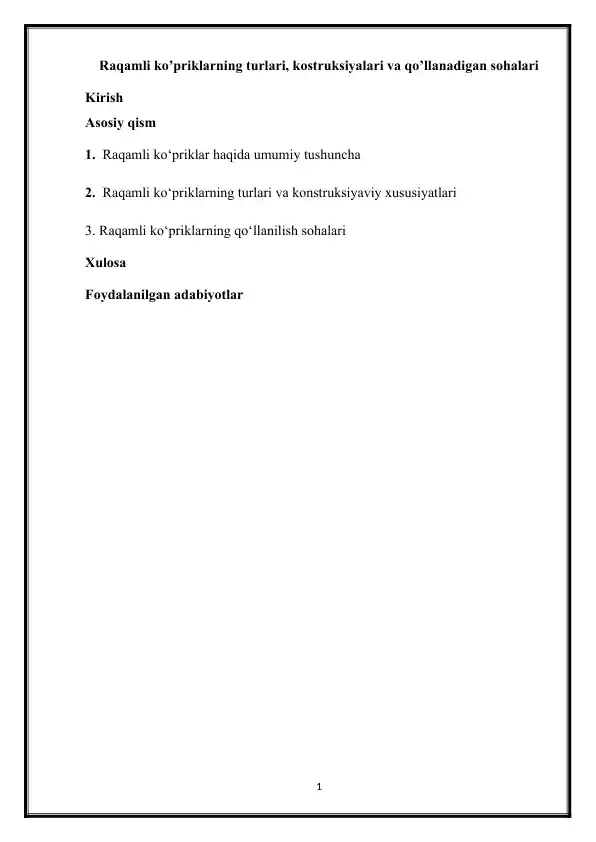 Raqamli ko’priklarning turlari, kostruksiyalari va qo’llanadigan sohalari

Kirish

Asosiy qism

1. Raqamli ko‘priklar haqida umumiy tushuncha

2. Raqamli ko‘priklarning turlari va konstruksiyaviy xususiyatlari

3. Raqamli ko‘priklarning qo‘llanilish sohalari

Xulosa

Foydalanilgan adabiyotlar

1